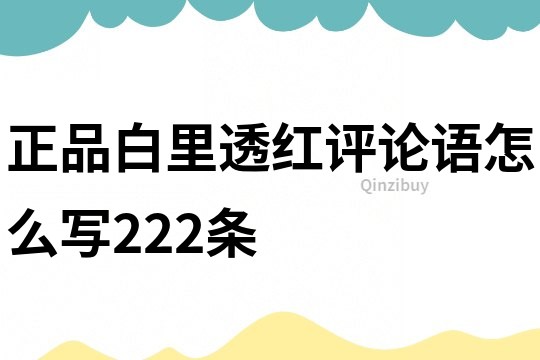 正品白里透红评论语怎么写222条

Qinzibuy